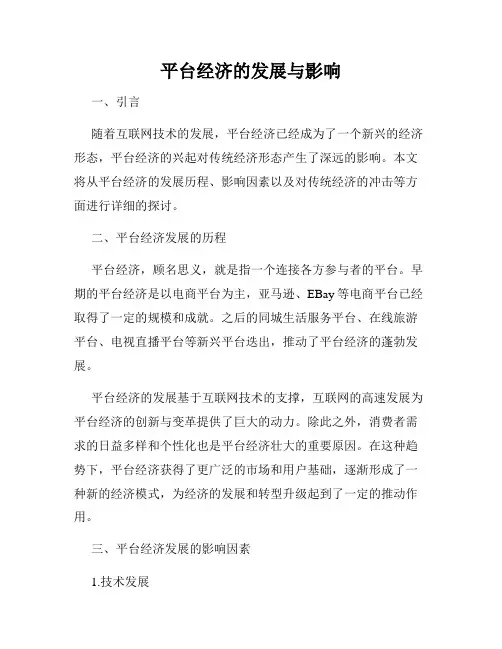 平台经济的发展与影响

一、引言

随着互联网技术的发展，平台经济已经成为了一个新兴的经济形态，平台经济的兴起对传统经济形态产生了深远的影响。本文将从平台经济的发展历程、影响因素以及对传统经济的冲击等方面进行详细的探讨。

二、平台经济发展的历程

平台经济，顾名思义，就是指一个连接各方参与者的平台。早期的平台经济是以电商平台为主，亚马逊、EBay等电商平台已经取得了一定的规模和成就。之后的同城生活服务平台、在线旅游平台、电视直播平台等新兴平台迭出，推动了平台经济的蓬勃发展。

平台经济的发展基于互联网技术的支撑，互联网的高速发展为平台经济的创新与变革提供了巨大的动力。除此之外，消费者需求的日益多样和个性化也是平台经济壮大的重要原因。在这种趋势下，平台经济获得了更广泛的市场和用户基础，逐渐形成了一种新的经济模式，为经济的发展和转型升级起到了一定的推动作用。

三、平台经济发展的影响因素

1.技术发展